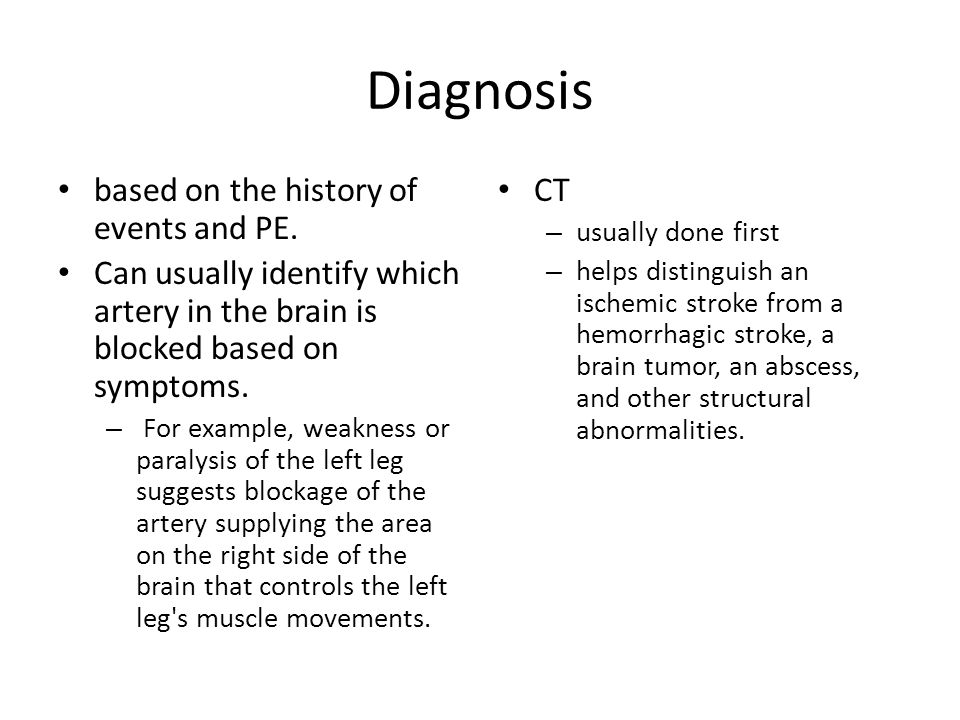 Diagnosis

• based on the history of events and PE.
• Can usually identify which artery in the brain is blocked based on symptoms.
– For example, weakness or paralysis of the left leg suggests blockage of the artery supplying the area on the right side of the brain that controls the left leg's muscle movements.

• CT
– usually done first
– helps distinguish an ischemic stroke from a hemorrhagic stroke, a brain tumor, an abscess, and other structural abnormalities.